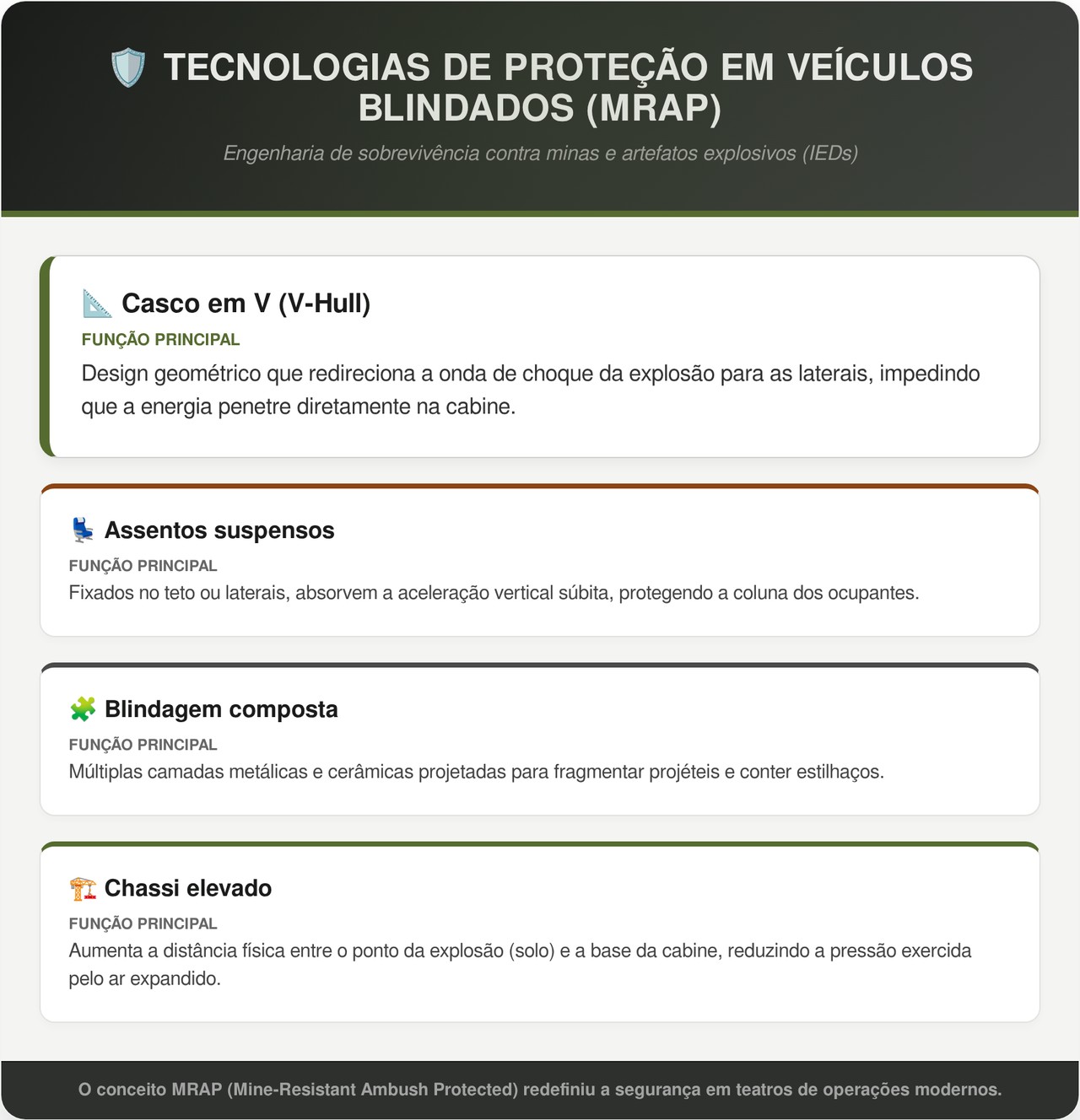 TECNOLOGIAS DE PROTEÇÃO EM VEÍCULOS BLINDADOS (MRAP)

Engenharia de sobrevivência contra minas e artefatos explosivos (IEDs)

Casco em V (V-Hull)

FUNÇÃO PRINCIPAL

Design geométrico que redireciona a onda de choque da explosão para as laterais, impedindo que a energia penetre diretamente na cabine.

Assentos suspensos

FUNÇÃO PRINCIPAL

Fixados no teto ou laterais, absorvem a aceleração vertical súbita, protegendo a coluna dos ocupantes.

Blindagem composta

FUNÇÃO PRINCIPAL

Múltiplas camadas metálicas e cerâmicas projetadas para fragmentar projéteis e conter estilhaços.

Chassi elevado

FUNÇÃO PRINCIPAL

Aumenta a distância física entre o ponto da explosão (solo) e a base da cabine, reduzindo a pressão exercida pelo ar expandido.

O conceito MRAP (Mine-Resistant Ambush Protected) redefiniu a segurança em teatros de operações modernos.